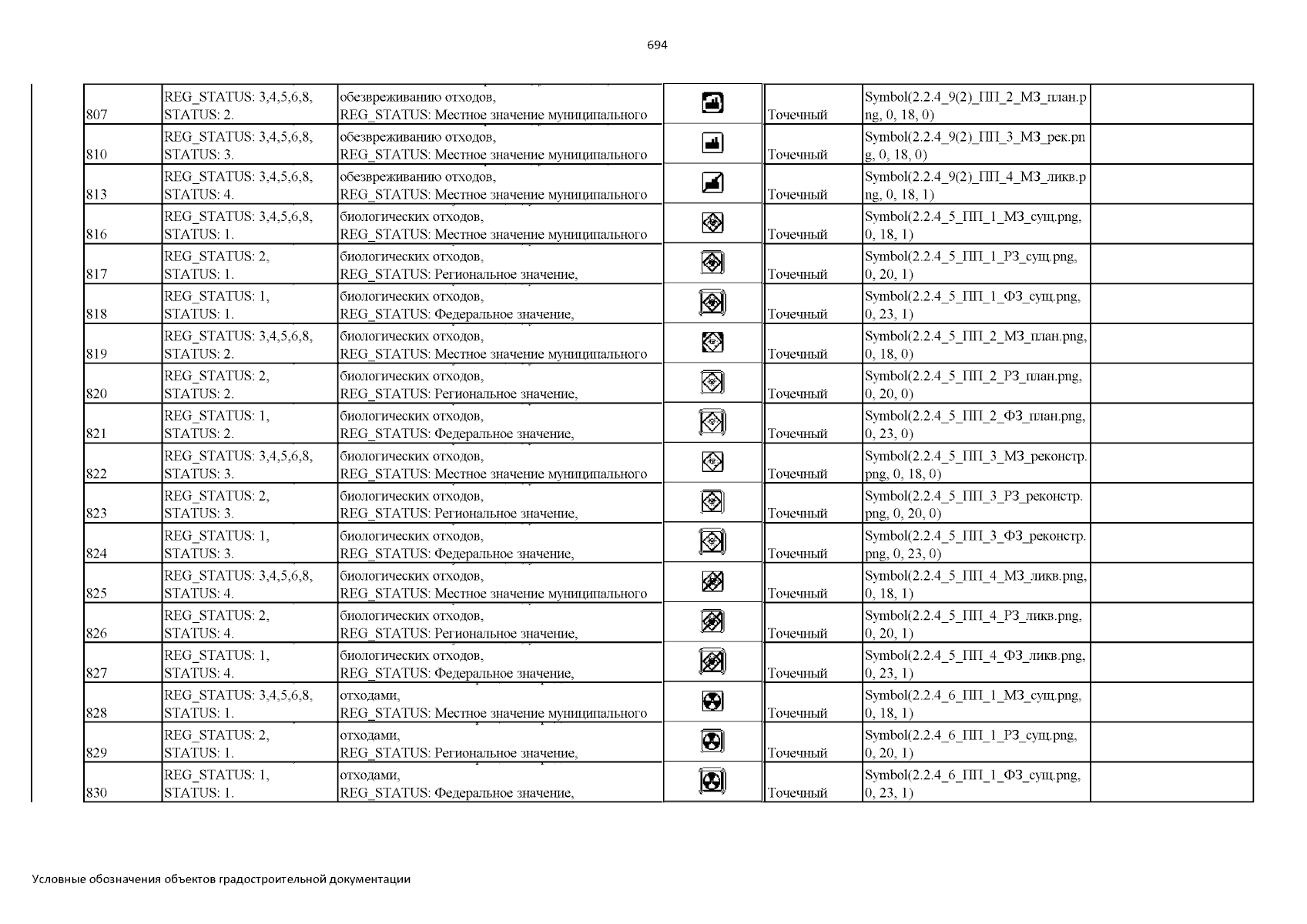 694

| | | | | | | |
|---|---|---|---|---|---|---|
| 807 | REG_STATUS: 3,4,5,6,8, STATUS: 2. | обезвреживанию отходов, REG_STATUS: Местное значение муниципального | | Точечный | Symbol(2.2.4_9(2)_ПП_2_МЗ_план.png, 0, 18, 0) | |
| 810 | REG_STATUS: 3,4,5,6,8, STATUS: 3. | обезвреживанию отходов, REG_STATUS: Местное значение муниципального | | Точечный | Symbol(2.2.4_9(2)_ПП_3_МЗ_рек.png, 0, 18, 0) | |
| 813 | REG_STATUS: 3,4,5,6,8, STATUS: 4. | обезвреживанию отходов, REG_STATUS: Местное значение муниципального | | Точечный | Symbol(2.2.4_9(2)_ПП_4_МЗ_ликв.png, 0, 18, 1) | |
| 816 | REG_STATUS: 3,4,5,6,8, STATUS: 1. | биологических отходов, REG_STATUS: Местное значение муниципального | | Точечный | Symbol(2.2.4_5_ПП_1_МЗ_сущ.png, 0, 18, 1) | |
| 817 | REG_STATUS: 2, STATUS: 1. | биологических отходов, REG_STATUS: Региональное значение, | | Точечный | Symbol(2.2.4_5_ПП_1_РЗ_сущ.png, 0, 20, 1) | |
| 818 | REG_STATUS: 1, STATUS: 1. | биологических отходов, REG_STATUS: Федеральное значение, | | Точечный | Symbol(2.2.4_5_ПП_1_ФЗ_сущ.png, 0, 23, 1) | |
| 819 | REG_STATUS: 3,4,5,6,8, STATUS: 2. | биологических отходов, REG_STATUS: Местное значение муниципального | | Точечный | Symbol(2.2.4_5_ПП_2_МЗ_план.png, 0, 18, 0) | |
| 820 | REG_STATUS: 2, STATUS: 2. | биологических отходов, REG_STATUS: Региональное значение, | | Точечный | Symbol(2.2.4_5_ПП_2_РЗ_план.png, 0, 20, 0) | |
| 821 | REG_STATUS: 1, STATUS: 2. | биологических отходов, REG_STATUS: Федеральное значение, | | Точечный | Symbol(2.2.4_5_ПП_2_ФЗ_план.png, 0, 23, 0) | |
| 822 | REG_STATUS: 3,4,5,6,8, STATUS: 3. | биологических отходов, REG_STATUS: Местное значение муниципального | | Точечный | Symbol(2.2.4_5_ПП_3_МЗ_реконстр.png, 0, 18, 0) | |
| 823 | REG_STATUS: 2, STATUS: 3. | биологических отходов, REG_STATUS: Региональное значение, | | Точечный | Symbol(2.2.4_5_ПП_3_РЗ_реконстр.png, 0, 20, 0) | |
| 824 | REG_STATUS: 1, STATUS: 3. | биологических отходов, REG_STATUS: Федеральное значение, | | Точечный | Symbol(2.2.4_5_ПП_3_ФЗ_реконстр.png, 0, 23, 0) | |
| 825 | REG_STATUS: 3,4,5,6,8, STATUS: 4. | биологических отходов, REG_STATUS: Местное значение муниципального | | Точечный | Symbol(2.2.4_5_ПП_4_МЗ_ликв.png, 0, 18, 1) | |
| 826 | REG_STATUS: 2, STATUS: 4. | биологических отходов, REG_STATUS: Региональное значение, | | Точечный | Symbol(2.2.4_5_ПП_4_РЗ_ликв.png, 0, 20, 1) | |
| 827 | REG_STATUS: 1, STATUS: 4. | биологических отходов, REG_STATUS: Федеральное значение, | | Точечный | Symbol(2.2.4_5_ПП_4_ФЗ_ликв.png, 0, 23, 1) | |
| 828 | REG_STATUS: 3,4,5,6,8, STATUS: 1. | отходами, REG_STATUS: Местное значение муниципального | | Точечный | Symbol(2.2.4_6_ПП_1_МЗ_сущ.png, 0, 18, 1) | |
| 829 | REG_STATUS: 2, STATUS: 1. | отходами, REG_STATUS: Региональное значение, | | Точечный | Symbol(2.2.4_6_ПП_1_РЗ_сущ.png, 0, 20, 1) | |
| 830 | REG_STATUS: 1, STATUS: 1. | отходами, REG_STATUS: Федеральное значение, | | Точечный | Symbol(2.2.4_6_ПП_1_ФЗ_сущ.png, 0, 23, 1) | |

Условные обозначения объектов градостроительной документации